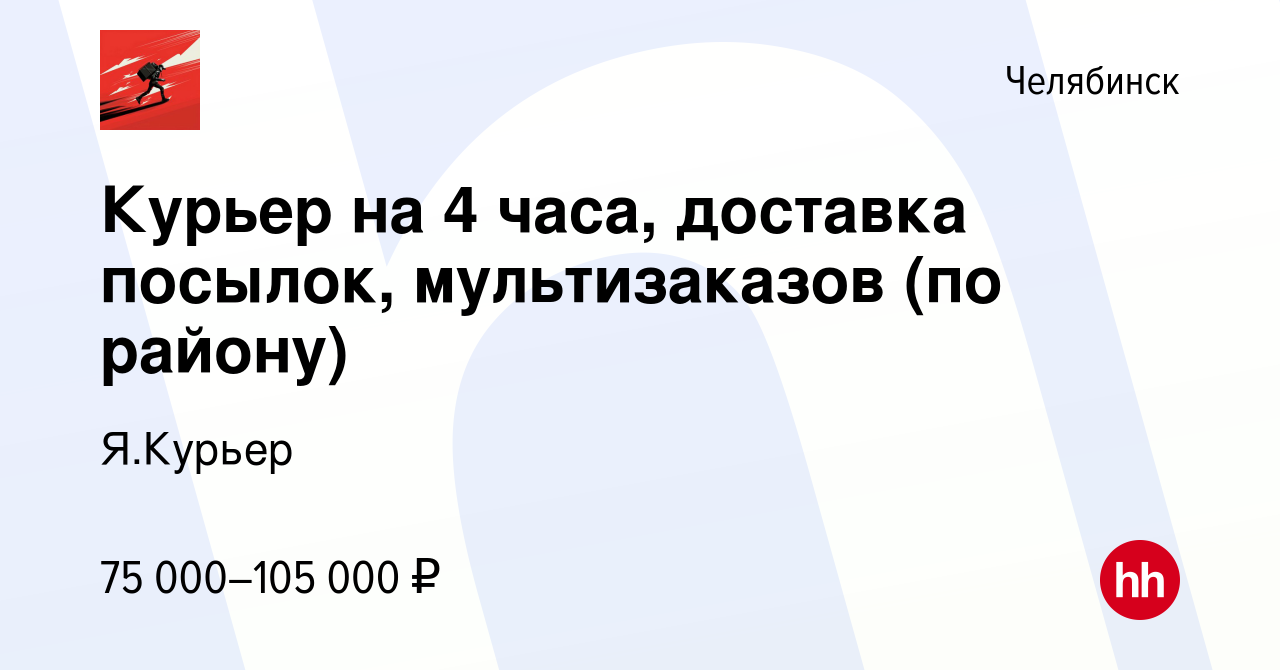 Челябинск

Курьер на 4 часа, доставка посылок, мультизаказов (по району)

Я.Курьер

75 000–105 000 ₽

hh